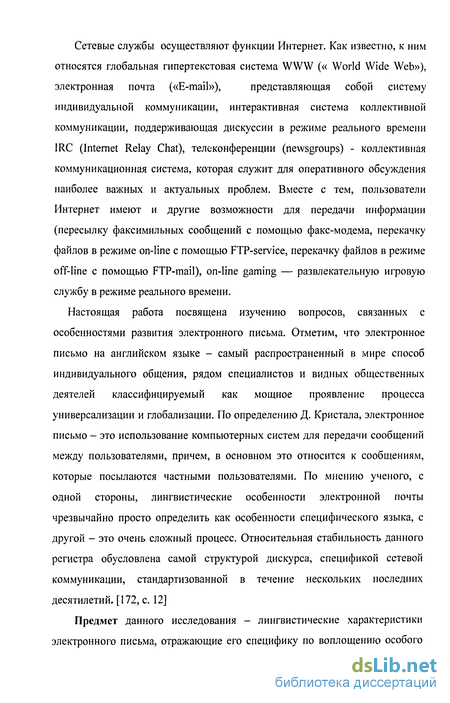 Сетевые службы осуществляют функции Интернет. Как известно, к ним относятся глобальная гипертекстовая система WWW (« World Wide Web»), электронная почта («E-mail»), представляющая собой систему индивидуальной коммуникации, интерактивная система коллективной коммуникации, поддерживающая дискуссии в режиме реального времени IRC (Internet Relay Chat), телеконференции (newsgroups) - коллективная коммуникационная система, которая служит для оперативного обсуждения наиболее важных и актуальных проблем. Вместе с тем, пользователи Интернет имеют и другие возможности для передачи информации (пересылку факсимильных сообщений с помощью факс-модема, перекачку файлов в режиме on-line с помощью FTP-service, перекачку файлов в режиме off-line с помощью FTP-mail), on-line gaming — развлекательную игровую службу в режиме реального времени.

Настоящая работа посвящена изучению вопросов, связанных с особенностями развития электронного письма. Отметим, что электронное письмо на английском языке – самый распространенный в мире способ индивидуального общения, рядом специалистов и видных общественных деятелей классифицируемый как мощное проявление процесса универсализации и глобализации. По определению Д. Кристала, электронное письмо – это использование компьютерных систем для передачи сообщений между пользователями, причем, в основном это относится к сообщениям, которые посылаются частными пользователями. По мнению ученого, с одной стороны, лингвистические особенности электронной почты чрезвычайно просто определить как особенности специфического языка, с другой – это очень сложный процесс. Относительная стабильность данного регистра обусловлена самой структурой дискурса, спецификой сетевой коммуникации, стандартизованной в течение нескольких последних десятилетий. [172, с. 12]

Предмет данного исследования – лингвистические характеристики электронного письма, отражающие его специфику по воплощению особого

dsLib.net
библиотека диссертаций